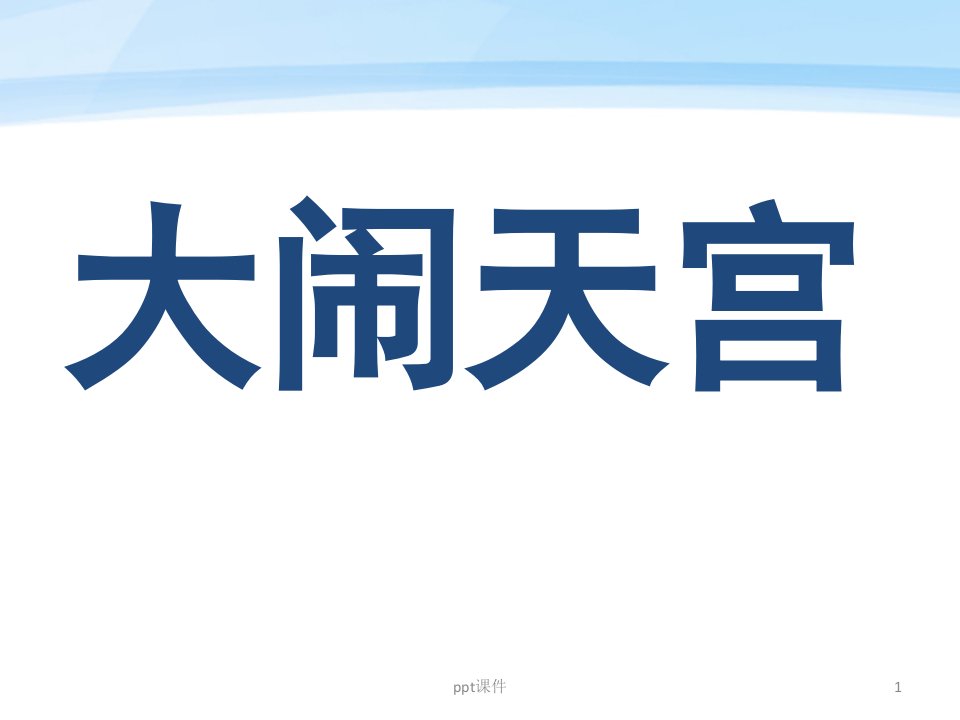 大闹天宫

ppt课件

1